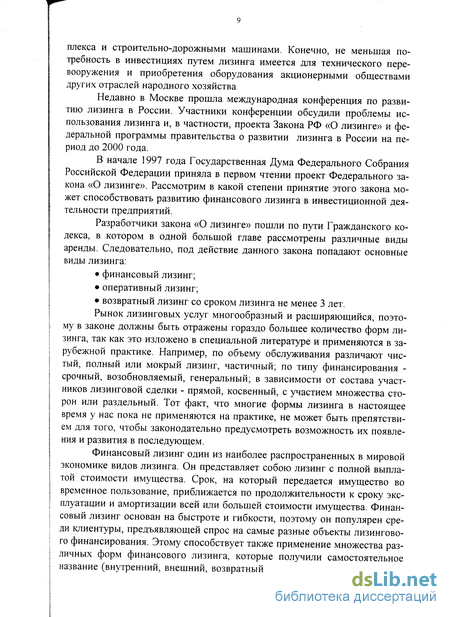 9

плекса и строительно-дорожными машинами. Конечно, не меньшая потребность в инвестициях путем лизинга имеется для технического перевооружения и приобретения оборудования акционерными обществами других отраслей народного хозяйства.

Недавно в Москве прошла международная конференция по развитию лизинга в России. Участники конференции обсудили проблемы использования лизинга и, в частности, проекта Закона РФ «О лизинге» и федеральной программы правительства о развитии лизинга в России на период до 2000 года.

В начале 1997 года Государственная Дума Федерального Собрания Российской Федерации приняла в первом чтении проект Федерального закона «О лизинге». Рассмотрим в какой степени принятие этого закона может способствовать развитию финансового лизинга в инвестиционной деятельности предприятий.

Разработчики закона «О лизинге» пошли по пути Гражданского кодекса, в котором в одной большой главе рассмотрены различные виды аренды. Следовательно, под действие данного закона попадают основные виды лизинга:

• финансовый лизинг;
• оперативный лизинг;
• возвратный лизинг со сроком лизинга не менее 3 лет.

Рынок лизинговых услуг многообразный и расширяющийся, поэтому в законе должны быть отражены гораздо большее количество форм лизинга, так как это изложено в специальной литературе и применяются в зарубежной практике. Например, по объему обслуживания различают чистый, полный или мокрый лизинг, частичный; по типу финансирования - срочный, возобновляемый, генеральный; в зависимости от состава участников лизинговой сделки - прямой, косвенный, с участием множества сторон или раздельный. Тот факт, что многие формы лизинга в настоящее время у нас пока не применяются на практике, не может быть препятствием для того, чтобы законодательно предусмотреть возможность их появления и развития в последующем.

Финансовый лизинг один из наиболее распространенных в мировой экономике видов лизинга. Он представляет собою лизинг с полной выплатой стоимости имущества. Срок, на который передается имущество во временное пользование, приближается по продолжительности к сроку эксплуатации и амортизации всей или большей стоимости имущества. Финансовый лизинг основан на быстроте и гибкости, поэтому он популярен среди клиентуры, предъявляющей спрос на самые разные объекты лизингового финансирования. Этому способствует также применение множества различных форм финансового лизинга, которые получили самостоятельное название (внутренний, внешний, возвратный

dsLib.net
библиотека диссертаций